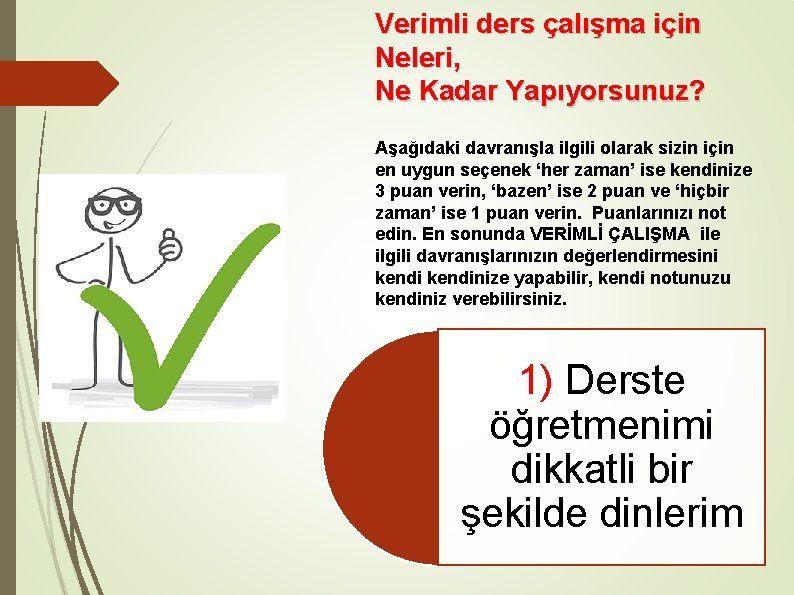 Verimli ders çalışma için
Neleri,
Ne Kadar Yapıyorsunuz?

Aşağıdaki davranışla ilgili olarak sizin için en uygun seçenek 'her zaman' ise kendinize 3 puan verin, 'bazen' ise 2 puan ve 'hiçbir zaman' ise 1 puan verin. Puanlarınızı not edin. En sonunda VERİMLİ ÇALIŞMA ile ilgili davranışlarınızın değerlendirmesini kendi kendinize yapabilir, kendi notunuzu kendiniz verebilirsiniz.

1) Derste öğretmenimi dikkatli bir şekilde dinlerim